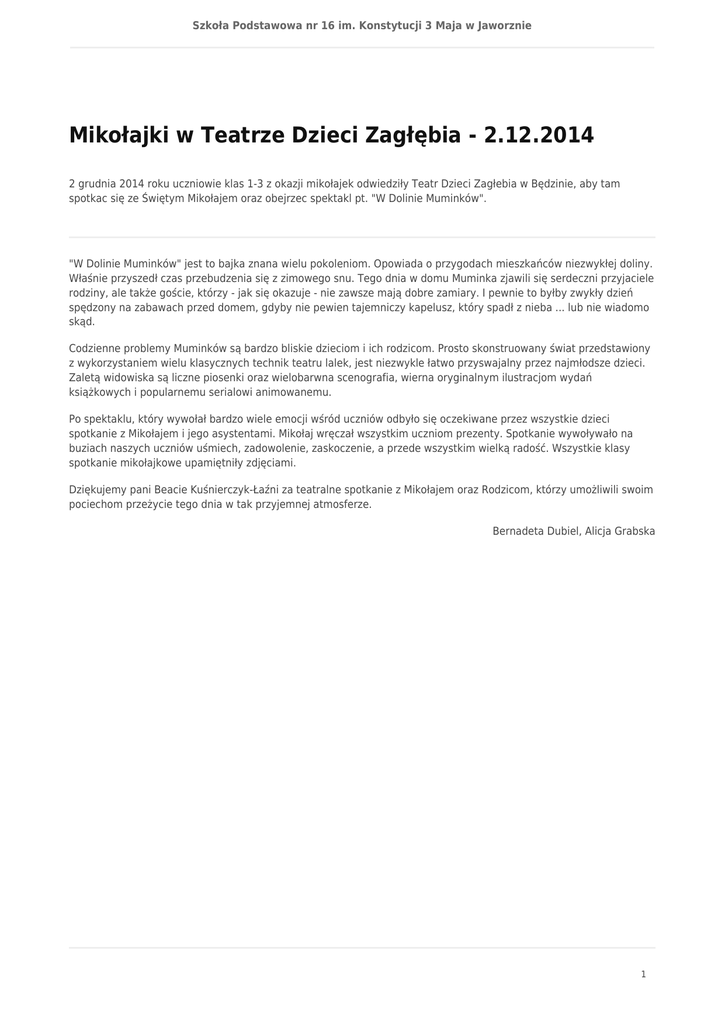 Szkoła Podstawowa nr 16 im. Konstytucji 3 Maja w Jaworznie

Mikołajki w Teatrze Dzieci Zagłębia - 2.12.2014

2 grudnia 2014 roku uczniowie klas 1-3 z okazji mikołajek odwiedziły Teatr Dzieci Zagłebia w Będzinie, aby tam spotkac się ze Świętym Mikołajem oraz obejrzec spektakl pt. "W Dolinie Muminków".

"W Dolinie Muminków" jest to bajka znana wielu pokoleniom. Opowiada o przygodach mieszkańców niezwykłej doliny. Właśnie przyszedł czas przebudzenia się z zimowego snu. Tego dnia w domu Muminka zjawili się serdeczni przyjaciele rodziny, ale także goście, którzy - jak się okazuje - nie zawsze mają dobre zamiary. I pewnie to byłby zwykły dzień spędzony na zabawach przed domem, gdyby nie pewien tajemniczy kapelusz, który spadł z nieba ... lub nie wiadomo skąd.

Codzienne problemy Muminków są bardzo bliskie dzieciom i ich rodzicom. Prosto skonstruowany świat przedstawiony z wykorzystaniem wielu klasycznych technik teatru lalek, jest niezwykle łatwo przyswajalny przez najmłodsze dzieci. Zaletą widowiska są liczne piosenki oraz wielobarwna scenografia, wierna oryginalnym ilustracjom wydań książkowych i popularnemu serialowi animowanemu.

Po spektaklu, który wywołał bardzo wiele emocji wśród uczniów odbyło się oczekiwane przez wszystkie dzieci spotkanie z Mikołajem i jego asystentami. Mikołaj wręczał wszystkim uczniom prezenty. Spotkanie wywoływało na buziach naszych uczniów uśmiech, zadowolenie, zaskoczenie, a przede wszystkim wielką radość. Wszystkie klasy spotkanie mikołajkowe upamiętniły zdjęciami.

Dziękujemy pani Beacie Kuśnierczyk-Łaźni za teatralne spotkanie z Mikołajem oraz Rodzicom, którzy umożliwili swoim pociechom przeżycie tego dnia w tak przyjemnej atmosferze.

Bernadeta Dubiel, Alicja Grabska

1